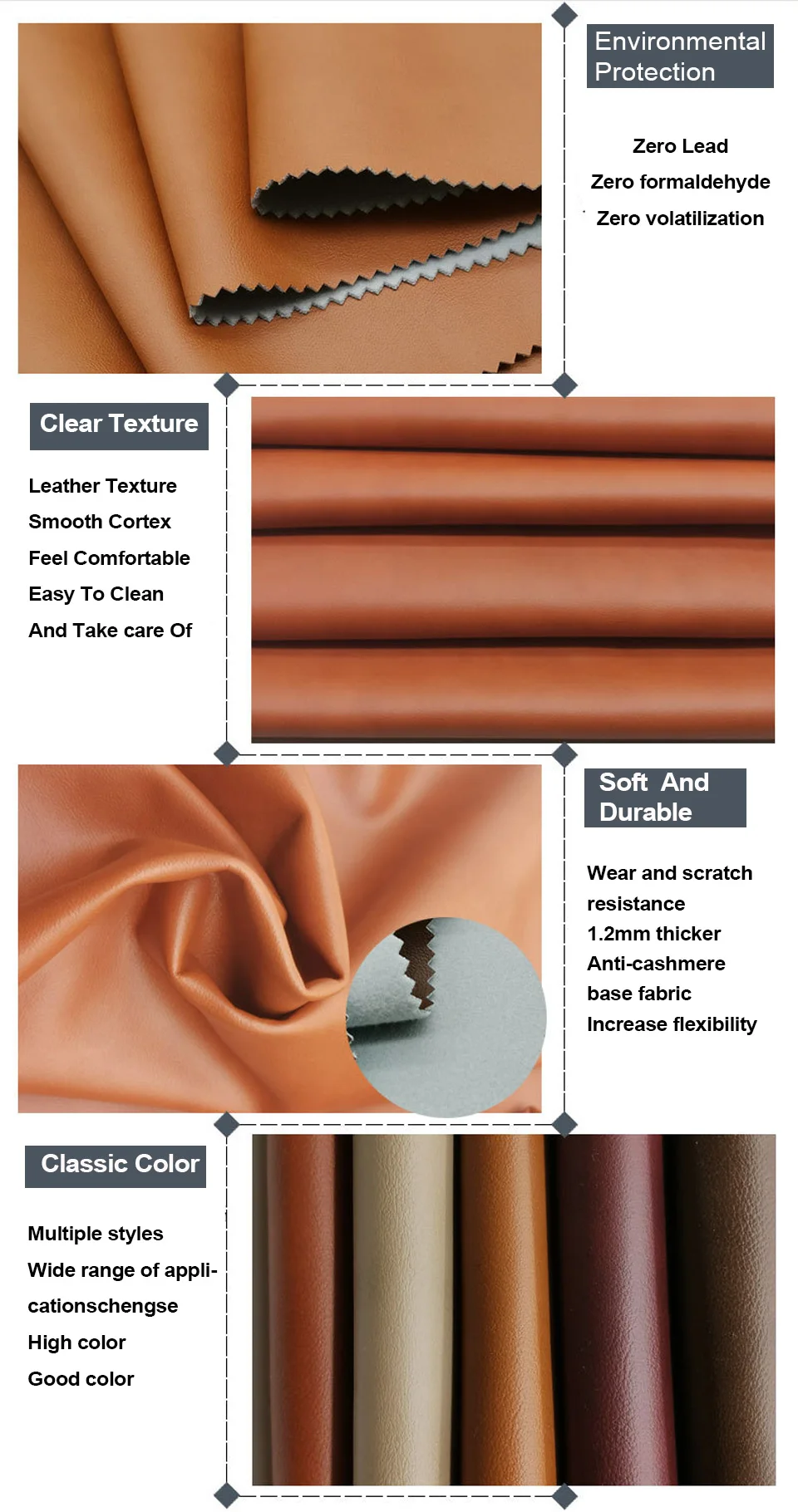 Environmental Protection

Zero Lead
Zero formaldehyde
Zero volatilization

Clear Texture

Leather Texture
Smooth Cortex
Feel Comfortable
Easy To Clean
And Take care Of

Soft And Durable

Wear and scratch resistance
1.2mm thicker
Anti-cashmere base fabric
Increase flexibility

Classic Color

Multiple styles
Wide range of applicationschengse
High color
Good color